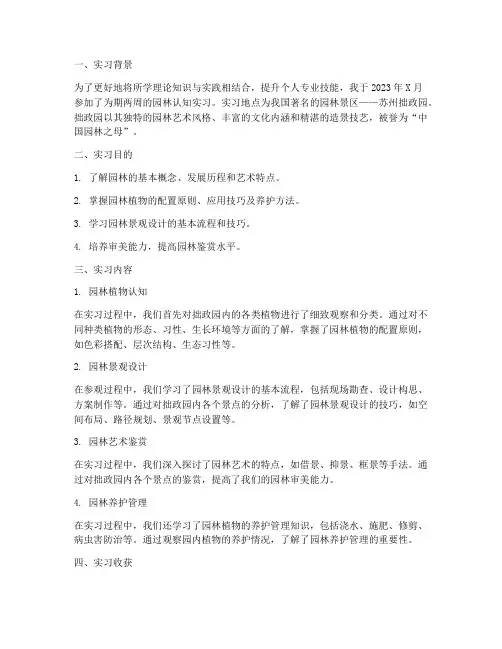 一、实习背景

为了更好地将所学理论知识与实践相结合，提升个人专业技能，我于 2023 年 X 月参加了为期两周的园林认知实习。实习地点为我国著名的园林景区——苏州拙政园。拙政园以其独特的园林艺术风格、丰富的文化内涵和精湛的造景技艺，被誉为“中国园林之母”。

二、实习目的

1. 了解园林的基本概念、发展历程和艺术特点。

2. 掌握园林植物的配置原则、应用技巧及养护方法。

3. 学习园林景观设计的基本流程和技巧。

4. 培养审美能力，提高园林鉴赏水平。

三、实习内容

1. 园林植物认知

在实习过程中，我们首先对拙政园内的各类植物进行了细致观察和分类。通过对不同种类植物的形态、习性、生长环境等方面的了解，掌握了园林植物的配置原则，如色彩搭配、层次结构、生态习性等。

2. 园林景观设计

在参观过程中，我们学习了园林景观设计的基本流程，包括现场勘查、设计构思、方案制作等。通过对拙政园内各个景点的分析，了解了园林景观设计的技巧，如空间布局、路径规划、景观节点设置等。

3. 园林艺术鉴赏

在实习过程中，我们深入探讨了园林艺术的特点，如借景、障景、框景等手法。通过对拙政园内各个景点的鉴赏，提高了我们的园林审美能力。

4. 园林养护管理

在实习过程中，我们还学习了园林植物的养护管理知识，包括浇水、施肥、修剪、病虫害防治等。通过观察园内植物的养护情况，了解了园林养护管理的重要性。

四、实习收获